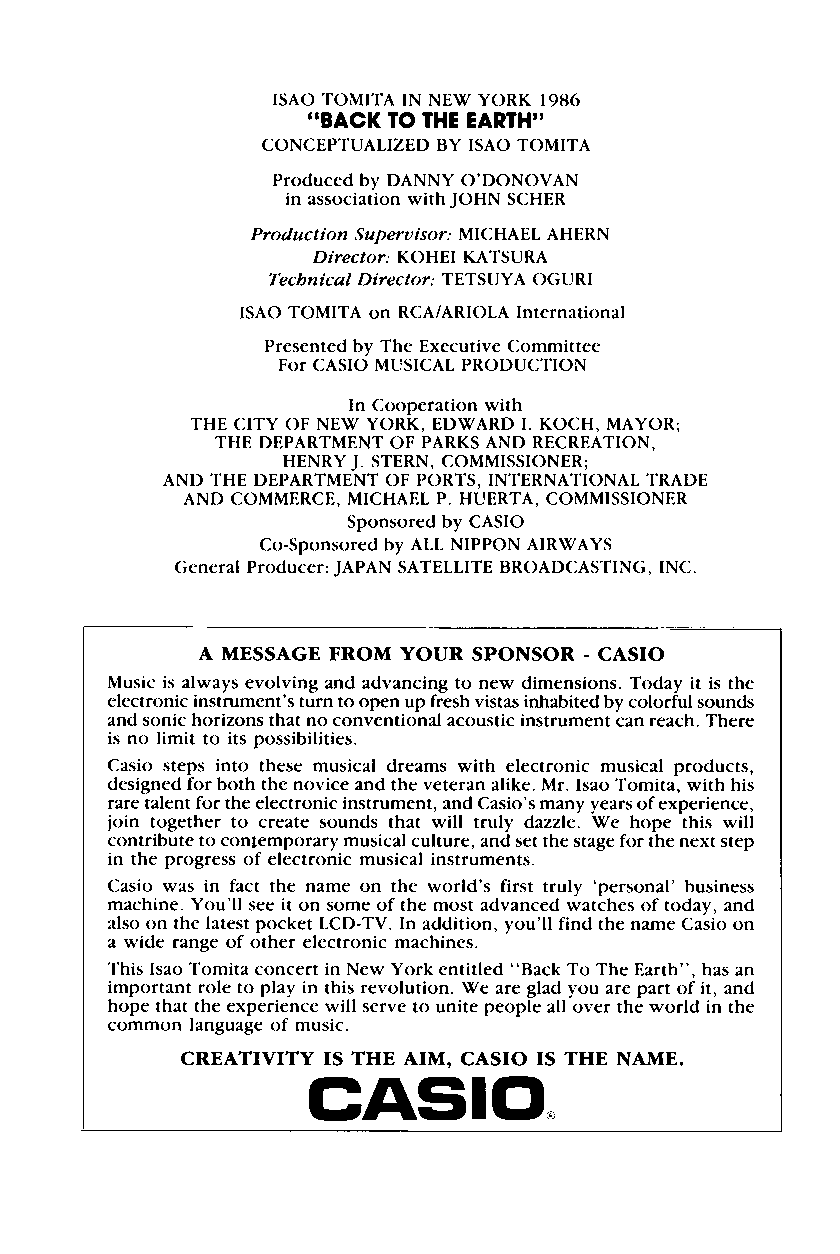 ISAO TOMITA IN NEW YORK 1986
"BACK TO THE EARTH"
CONCEPTUALIZED BY ISAO TOMITA

Produced by DANNY O'DONOVAN
in association with JOHN SCHER

Production Supervisor: MICHAEL AHERN
Director: KOHEI KATSURA
Technical Director: TETSUYA OGURI

ISAO TOMITA on RCA/ARIOLA International

Presented by The Executive Committee
For CASIO MUSICAL PRODUCTION

In Cooperation with
THE CITY OF NEW YORK, EDWARD I. KOCH, MAYOR;
THE DEPARTMENT OF PARKS AND RECREATION,
HENRY J. STERN, COMMISSIONER;
AND THE DEPARTMENT OF PORTS, INTERNATIONAL TRADE AND COMMERCE, MICHAEL P. HUERTA, COMMISSIONER
Sponsored by CASIO
Co-Sponsored by ALL NIPPON AIRWAYS
General Producer: JAPAN SATELLITE BROADCASTING, INC.

A MESSAGE FROM YOUR SPONSOR - CASIO

Music is always evolving and advancing to new dimensions. Today it is the electronic instrument's turn to open up fresh vistas inhabited by colorful sounds and sonic horizons that no conventional acoustic instrument can reach. There is no limit to its possibilities.

Casio steps into these musical dreams with electronic musical products, designed for both the novice and the veteran alike. Mr. Isao Tomita, with his rare talent for the electronic instrument, and Casio's many years of experience, join together to create sounds that will truly dazzle. We hope this will contribute to contemporary musical culture, and set the stage for the next step in the progress of electronic musical instruments.

Casio was in fact the name on the world's first truly 'personal' business machine. You'll see it on some of the most advanced watches of today, and also on the latest pocket LCD-TV. In addition, you'll find the name Casio on a wide range of other electronic machines.

This Isao Tomita concert in New York entitled "Back To The Earth", has an important role to play in this revolution. We are glad you are part of it, and hope that the experience will serve to unite people all over the world in the common language of music.

CREATIVITY IS THE AIM, CASIO IS THE NAME.

CASIO®